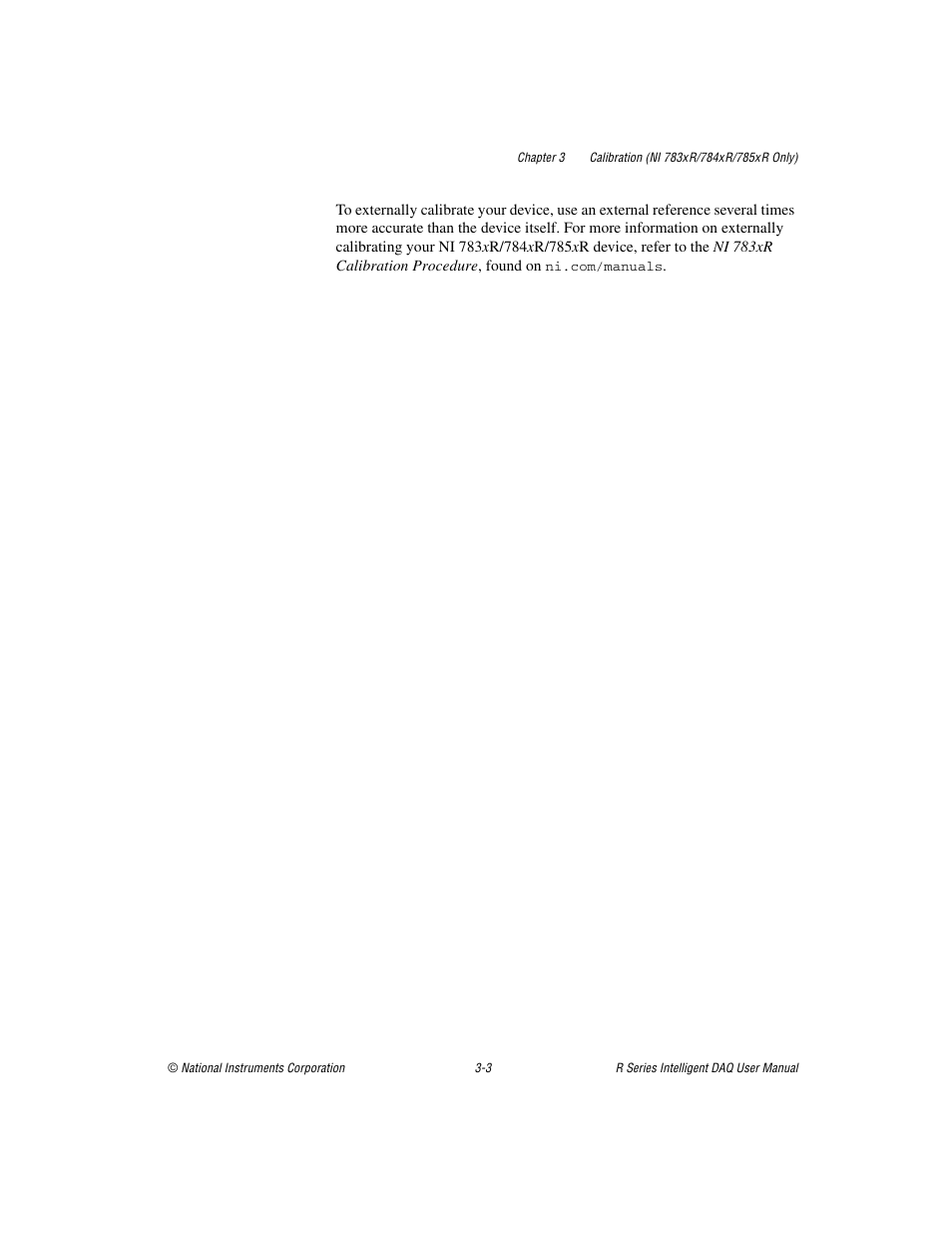 Chapter 3 Calibration (NI 783xR/784xR/785xR Only)

To externally calibrate your device, use an external reference several times more accurate than the device itself. For more information on externally calibrating your NI 783xR/784xR/785xR device, refer to the NI 783xR Calibration Procedure, found on ni.com/manuals.

© National Instruments Corporation 3-3 R Series Intelligent DAQ User Manual